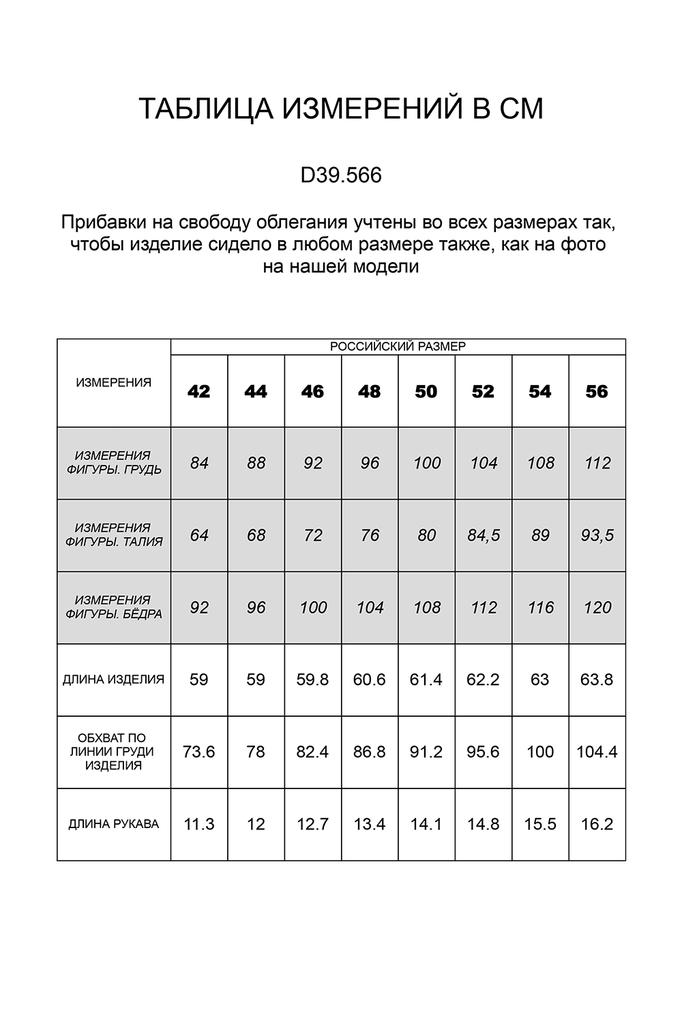 ТАБЛИЦА ИЗМЕРЕНИЙ В СМ

D39.566

Прибавки на свободу облегания учтены во всех размерах так, чтобы изделие сидело в любом размере также, как на фото на нашей модели

| ИЗМЕРЕНИЯ | РОССИЙСКИЙ РАЗМЕР | | | | | | | |
|---|---|---|---|---|---|---|---|---|
| | 42 | 44 | 46 | 48 | 50 | 52 | 54 | 56 |
| ИЗМЕРЕНИЯ ФИГУРЫ. ГРУДЬ | 84 | 88 | 92 | 96 | 100 | 104 | 108 | 112 |
| ИЗМЕРЕНИЯ ФИГУРЫ. ТАЛИЯ | 64 | 68 | 72 | 76 | 80 | 84,5 | 89 | 93,5 |
| ИЗМЕРЕНИЯ ФИГУРЫ. БЁДРА | 92 | 96 | 100 | 104 | 108 | 112 | 116 | 120 |
| ДЛИНА ИЗДЕЛИЯ | 59 | 59 | 59.8 | 60.6 | 61.4 | 62.2 | 63 | 63.8 |
| ОБХВАТ ПО ЛИНИИ ГРУДИ ИЗДЕЛИЯ | 73.6 | 78 | 82.4 | 86.8 | 91.2 | 95.6 | 100 | 104.4 |
| ДЛИНА РУКАВА | 11.3 | 12 | 12.7 | 13.4 | 14.1 | 14.8 | 15.5 | 16.2 |